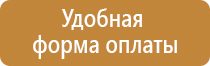 Удобная форма оплаты